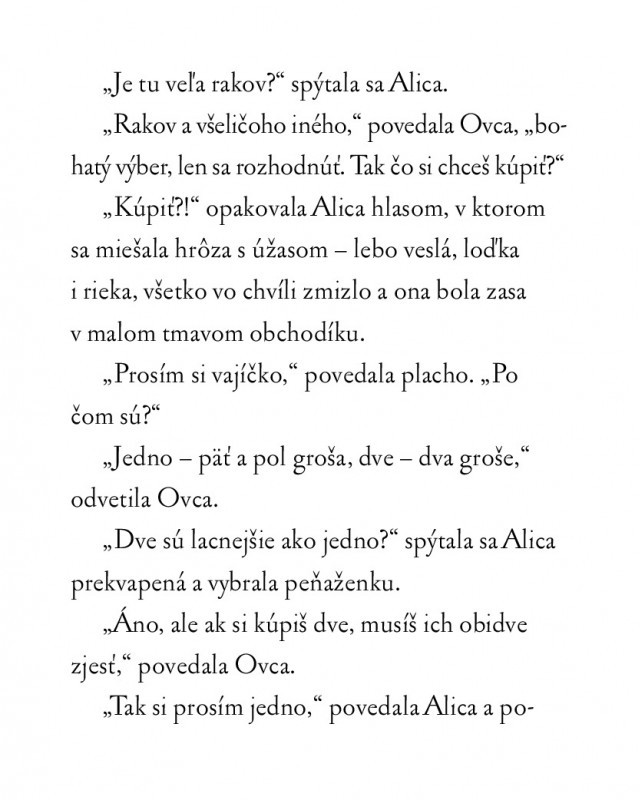 „Je tu veľa rakov?“ spýtala sa Alica.

„Rakov a všeličoho iného,“ povedala Ovca, „bohatý výber, len sa rozhodnúť. Tak čo si chceš kúpiť?“

„Kúpiť?!“ opakovala Alica hlasom, v ktorom sa miešala hrôza s úžasom – lebo veslá, loďka i rieka, všetko vo chvíli zmizlo a ona bola zasa v malom tmavom obchodíku.

„Prosím si vajíčko,“ povedala placho. „Po čom sú?“

„Jedno – päť a pol groša, dve – dva groše,“ odvetila Ovca.

„Dve sú lacnejšie ako jedno?“ spýtala sa Alica prekvapená a vybrala peňaženku.

„Áno, ale ak si kúpiš dve, musíš ich obidve zjesť,“ povedala Ovca.

„Tak si prosím jedno,“ povedala Alica a po-